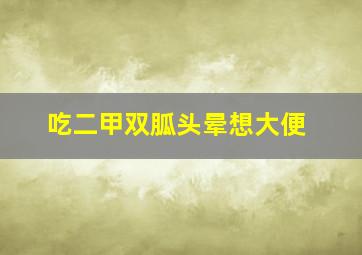 吃二甲双胍头晕想大便